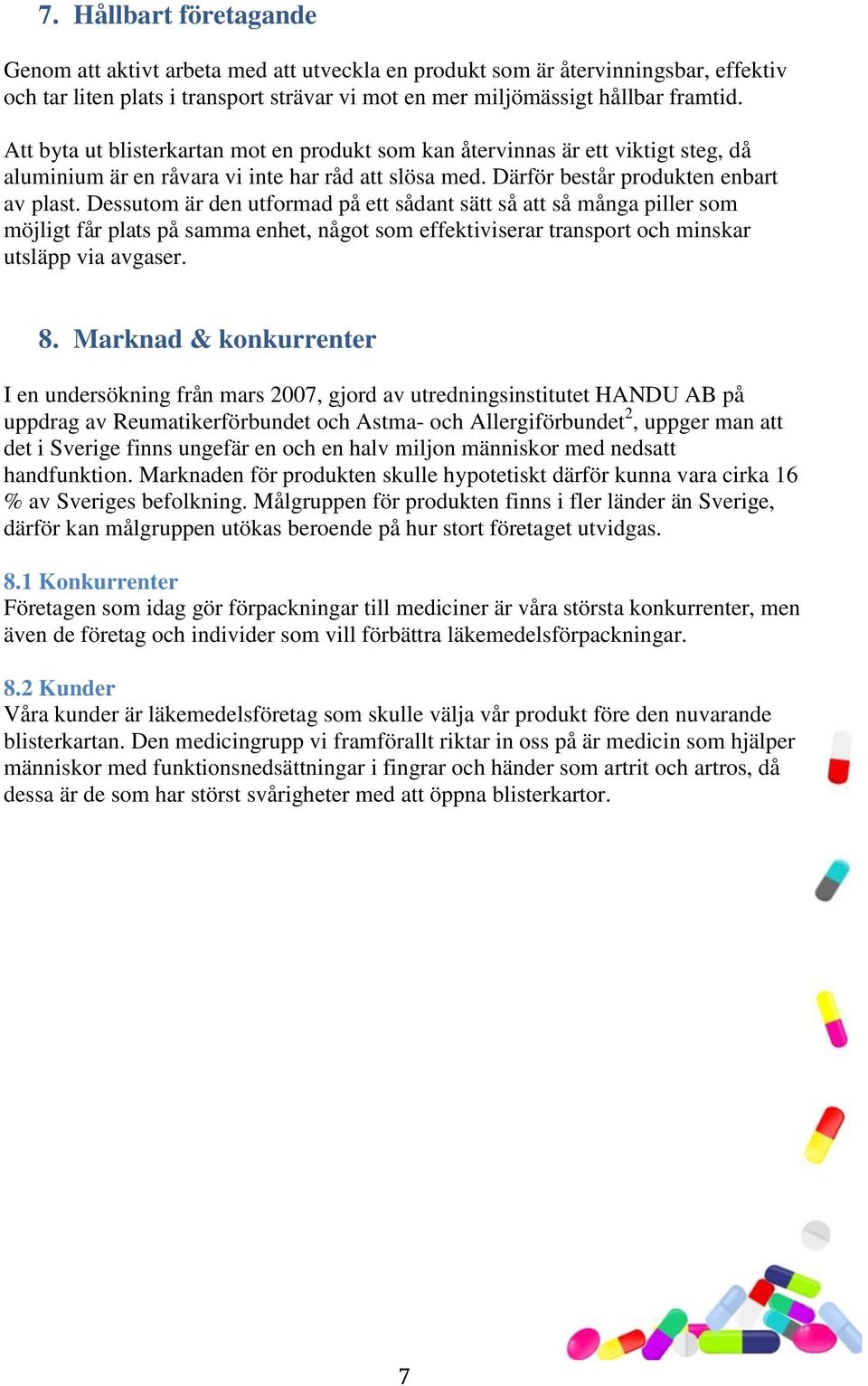 7. Hållbart företagande

Genom att aktivt arbeta med att utveckla en produkt som är återvinningsbar, effektiv och tar liten plats i transport strävar vi mot en mer miljömässigt hållbar framtid.

Att byta ut blisterkartan mot en produkt som kan återvinnas är ett viktigt steg, då aluminium är en råvara vi inte har råd att slösa med. Därför består produkten enbart av plast. Dessutom är den utformad på ett sådant sätt så att så många piller som möjligt får plats på samma enhet, något som effektiviserar transport och minskar utsläpp via avgaser.

8. Marknad & konkurrenter

I en undersökning från mars 2007, gjord av utredningsinstitutet HANDU AB på uppdrag av Reumatikerförbundet och Astma- och Allergiförbundet$^2$, uppger man att det i Sverige finns ungefär en och en halv miljon människor med nedsatt handfunktion. Marknaden för produkten skulle hypotetiskt därför kunna vara cirka 16 % av Sveriges befolkning. Målgruppen för produkten finns i fler länder än Sverige, därför kan målgruppen utökas beroende på hur stort företaget utvidgas.

8.1 Konkurrenter
Företagen som idag gör förpackningar till mediciner är våra största konkurrenter, men även de företag och individer som vill förbättra läkemedelsförpackningar.

8.2 Kunder
Våra kunder är läkemedelsföretag som skulle välja vår produkt före den nuvarande blisterkartan. Den medicingrupp vi framförallt riktar in oss på är medicin som hjälper människor med funktionsnedsättningar i fingrar och händer som artrit och artros, då dessa är de som har störst svårigheter med att öppna blisterkartor.

7